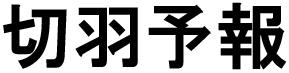 切羽予報